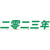 二零二三年